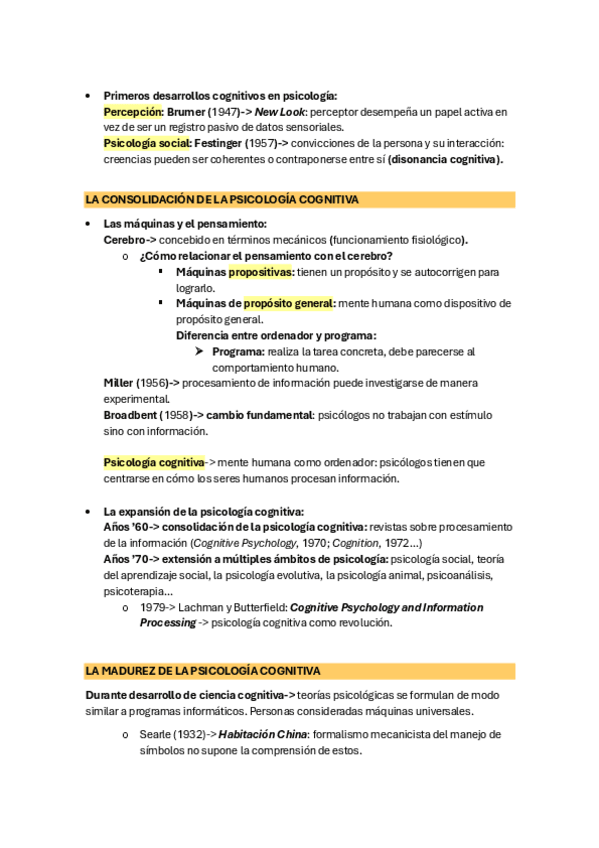 • Primeros desarrollos cognitivos en psicología:
Percepción: Brumer (1947)-> New Look: perceptor desempeña un papel activa en vez de ser un registro pasivo de datos sensoriales.
Psicología social: Festinger (1957)-> convicciones de la persona y su interacción: creencias pueden ser coherentes o contraponerse entre sí (disonancia cognitiva).

LA CONSOLIDACIÓN DE LA PSICOLOGÍA COGNITIVA

• Las máquinas y el pensamiento:
Cerebro-> concebido en términos mecánicos (funcionamiento fisiológico).
o ¿Cómo relacionar el pensamiento con el cerebro?
▪ Máquinas propositivas: tienen un propósito y se autocorrigen para lograrlo.
▪ Máquinas de propósito general: mente humana como dispositivo de propósito general.
Diferencia entre ordenador y programa:
➤ Programa: realiza la tarea concreta, debe parecerse al comportamiento humano.
Miller (1956)-> procesamiento de información puede investigarse de manera experimental.
Broadbent (1958)-> cambio fundamental: psicólogos no trabajan con estímulo sino con información.

Psicología cognitiva-> mente humana como ordenador: psicólogos tienen que centrarse en cómo los seres humanos procesan información.

• La expansión de la psicología cognitiva:
Años '60-> consolidación de la psicología cognitiva: revistas sobre procesamiento de la información (Cognitive Psychology, 1970; Cognition, 1972...)
Años '70-> extensión a múltiples ámbitos de psicología: psicología social, teoría del aprendizaje social, la psicología evolutiva, la psicología animal, psicoanálisis, psicoterapia...
o 1979-> Lachman y Butterfield: Cognitive Psychology and Information Processing -> psicología cognitiva como revolución.

LA MADUREZ DE LA PSICOLOGÍA COGNITIVA

Durante desarrollo de ciencia cognitiva-> teorías psicológicas se formulan de modo similar a programas informáticos. Personas consideradas máquinas universales.

o Searle (1932)-> Habitación China: formalismo mecanicista del manejo de símbolos no supone la comprensión de estos.